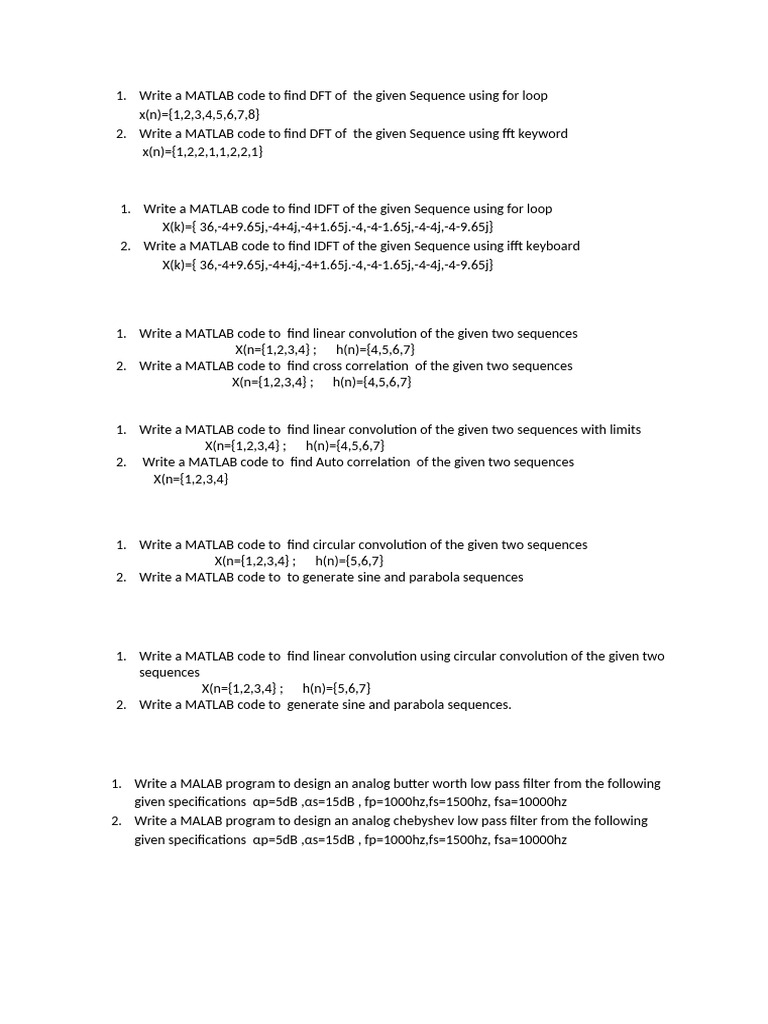 1. Write a MATLAB code to find DFT of the given Sequence using for loop
x(n)={1,2,3,4,5,6,7,8}
2. Write a MATLAB code to find DFT of the given Sequence using fft keyword
x(n)={1,2,2,1,1,2,2,1}

1. Write a MATLAB code to find IDFT of the given Sequence using for loop
X(k)={ 36,-4+9.65j,-4+4j,-4+1.65j.-4,-4-1.65j,-4-4j,-4-9.65j}
2. Write a MATLAB code to find IDFT of the given Sequence using ifft keyboard
X(k)={ 36,-4+9.65j,-4+4j,-4+1.65j.-4,-4-1.65j,-4-4j,-4-9.65j}

1. Write a MATLAB code to find linear convolution of the given two sequences
X(n={1,2,3,4} ; h(n)={4,5,6,7}
2. Write a MATLAB code to find cross correlation of the given two sequences
X(n={1,2,3,4} ; h(n)={4,5,6,7}

1. Write a MATLAB code to find linear convolution of the given two sequences with limits
X(n={1,2,3,4} ; h(n)={4,5,6,7}
2. Write a MATLAB code to find Auto correlation of the given two sequences
X(n={1,2,3,4}

1. Write a MATLAB code to find circular convolution of the given two sequences
X(n={1,2,3,4} ; h(n)={5,6,7}
2. Write a MATLAB code to to generate sine and parabola sequences

1. Write a MATLAB code to find linear convolution using circular convolution of the given two sequences
X(n={1,2,3,4} ; h(n)={5,6,7}
2. Write a MATLAB code to generate sine and parabola sequences.

1. Write a MALAB program to design an analog butter worth low pass filter from the following given specifications αp=5dB ,αs=15dB , fp=1000hz,fs=1500hz, fsa=10000hz
2. Write a MALAB program to design an analog chebyshev low pass filter from the following given specifications αp=5dB ,αs=15dB , fp=1000hz,fs=1500hz, fsa=10000hz